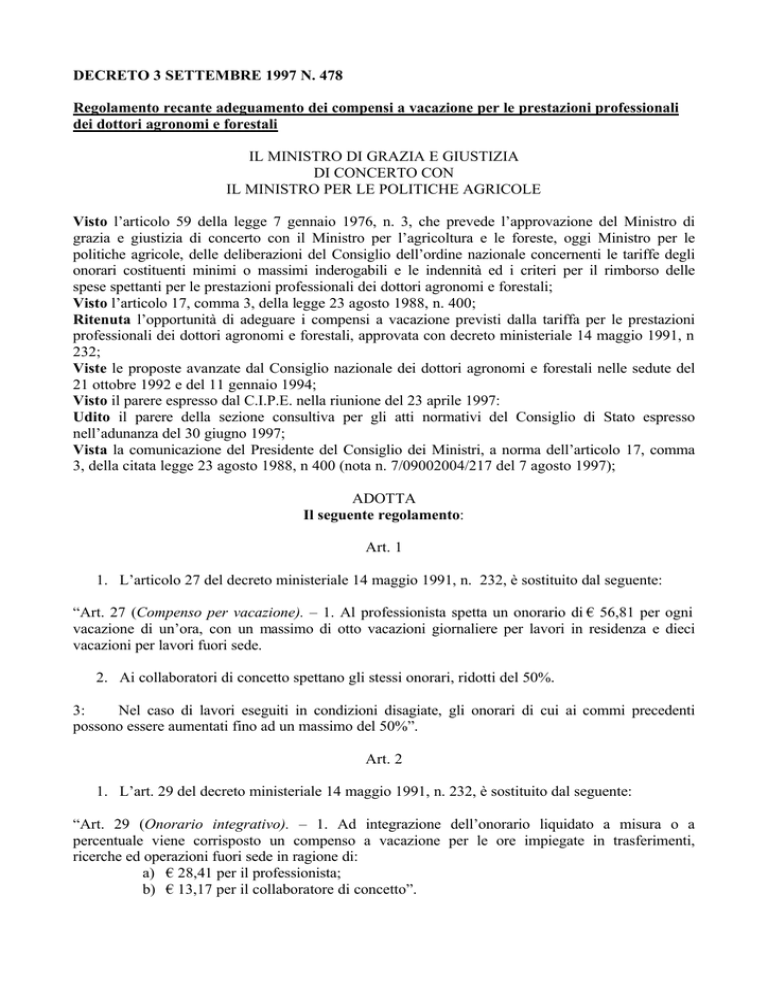 DECRETO 3 SETTEMBRE 1997 N. 478

Regolamento recante adeguamento dei compensi a vacazione per le prestazioni professionali dei dottori agronomi e forestali

IL MINISTRO DI GRAZIA E GIUSTIZIA
DI CONCERTO CON
IL MINISTRO PER LE POLITICHE AGRICOLE

Visto l'articolo 59 della legge 7 gennaio 1976, n. 3, che prevede l'approvazione del Ministro di grazia e giustizia di concerto con il Ministro per l'agricoltura e le foreste, oggi Ministro per le politiche agricole, delle deliberazioni del Consiglio dell'ordine nazionale concernenti le tariffe degli onorari costituenti minimi o massimi inderogabili e le indennità ed i criteri per il rimborso delle spese spettanti per le prestazioni professionali dei dottori agronomi e forestali;
Visto l'articolo 17, comma 3, della legge 23 agosto 1988, n. 400;
Ritenuta l'opportunità di adeguare i compensi a vacazione previsti dalla tariffa per le prestazioni professionali dei dottori agronomi e forestali, approvata con decreto ministeriale 14 maggio 1991, n 232;
Viste le proposte avanzate dal Consiglio nazionale dei dottori agronomi e forestali nelle sedute del 21 ottobre 1992 e del 11 gennaio 1994;
Visto il parere espresso dal C.I.P.E. nella riunione del 23 aprile 1997:
Udito il parere della sezione consultiva per gli atti normativi del Consiglio di Stato espresso nell'adunanza del 30 giugno 1997;
Vista la comunicazione del Presidente del Consiglio dei Ministri, a norma dell'articolo 17, comma 3, della citata legge 23 agosto 1988, n 400 (nota n. 7/09002004/217 del 7 agosto 1997);

ADOTTA
Il seguente regolamento:

Art. 1

1. L'articolo 27 del decreto ministeriale 14 maggio 1991, n. 232, è sostituito dal seguente:

"Art. 27 (Compenso per vacazione). – 1. Al professionista spetta un onorario di € 56,81 per ogni vacazione di un'ora, con un massimo di otto vacazioni giornaliere per lavori in residenza e dieci vacazioni per lavori fuori sede.

2. Ai collaboratori di concetto spettano gli stessi onorari, ridotti del 50%.

3: Nel caso di lavori eseguiti in condizioni disagiate, gli onorari di cui ai commi precedenti possono essere aumentati fino ad un massimo del 50%".

Art. 2

1. L'art. 29 del decreto ministeriale 14 maggio 1991, n. 232, è sostituito dal seguente:

"Art. 29 (Onorario integrativo). – 1. Ad integrazione dell'onorario liquidato a misura o a percentuale viene corrisposto un compenso a vacazione per le ore impiegate in trasferimenti, ricerche ed operazioni fuori sede in ragione di:
a) € 28,41 per il professionista;
b) € 13,17 per il collaboratore di concetto".